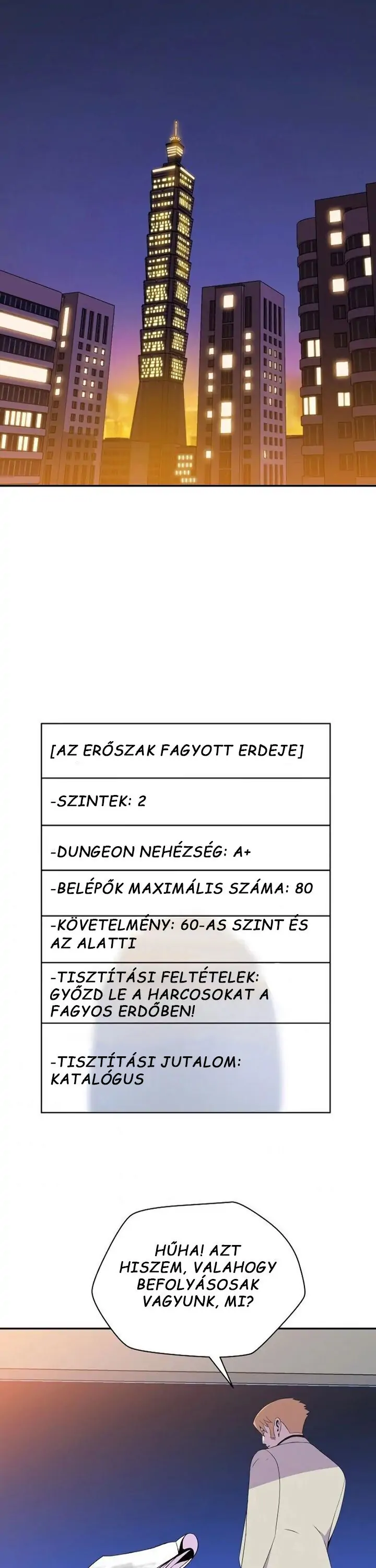 [AZ ERŐSZAK FAGYOTT ERDEJE]

-SZINTEK: 2

-DUNGEON NEHÉZSÉG: A+

-BELÉPŐK MAXIMÁLIS SZÁMA: 80

-KÖVETELMÉNY: 60-AS SZINT ÉS AZ ALATTI

-TISZTÍTÁSI FELTÉTELEK: GYŐZD LE A HARCOSOKAT A FAGYOS ERDŐBEN!

-TISZTÍTÁSI JUTALOM: KATALÓGUS

HŰHA! AZT HISZEM, VALAHOGY BEFOLYÁSOSAK VAGYUNK, MI?